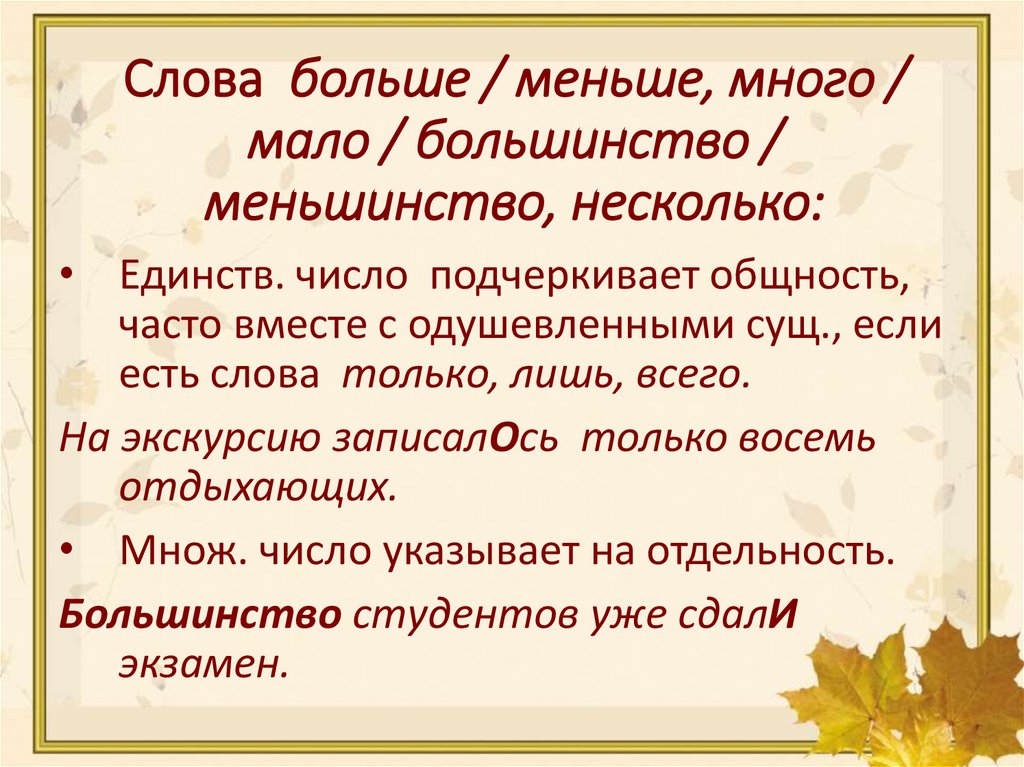 Слова больше / меньше, много / мало / большинство / меньшинство, несколько:

• Единств. число подчеркивает общность, часто вместе с одушевленными сущ., если есть слова только, лишь, всего.

На экскурсию записалОсь только восемь отдыхающих.

• Множ. число указывает на отдельность.

Большинство студентов уже сдалИ экзамен.